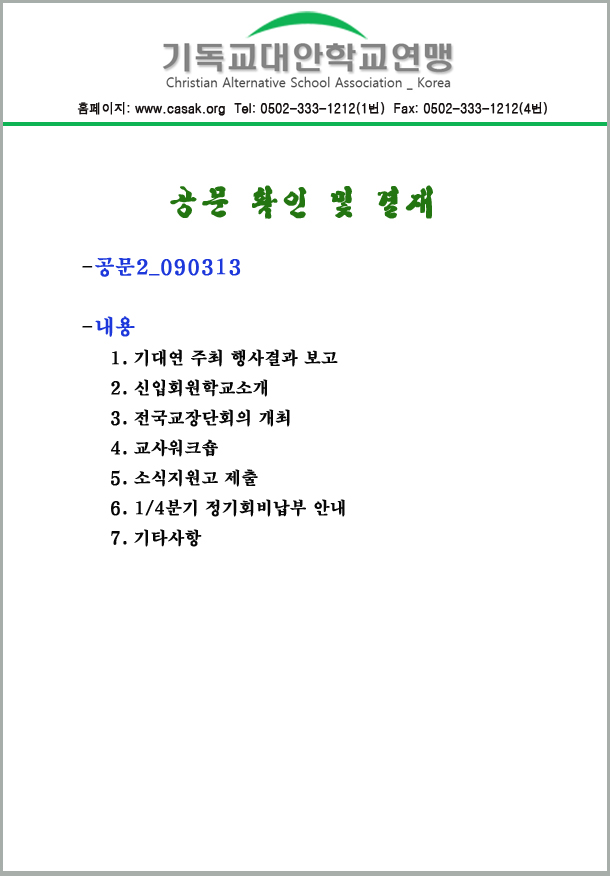 기독교대안학교연맹
Christian Alternative School Association _ Korea
홈페이지: www.casak.org Tel: 0502-333-1212(1번) Fax: 0502-333-1212(4번)

공문 확인 및 결재

-공문2_090313

-내용
1. 기대연 주최 행사결과 보고
2. 신입회원학교소개
3. 전국교장단회의 개최
4. 교사워크숍
5. 소식지원고 제출
6. 1/4분기 정기회비납부 안내
7. 기타사항